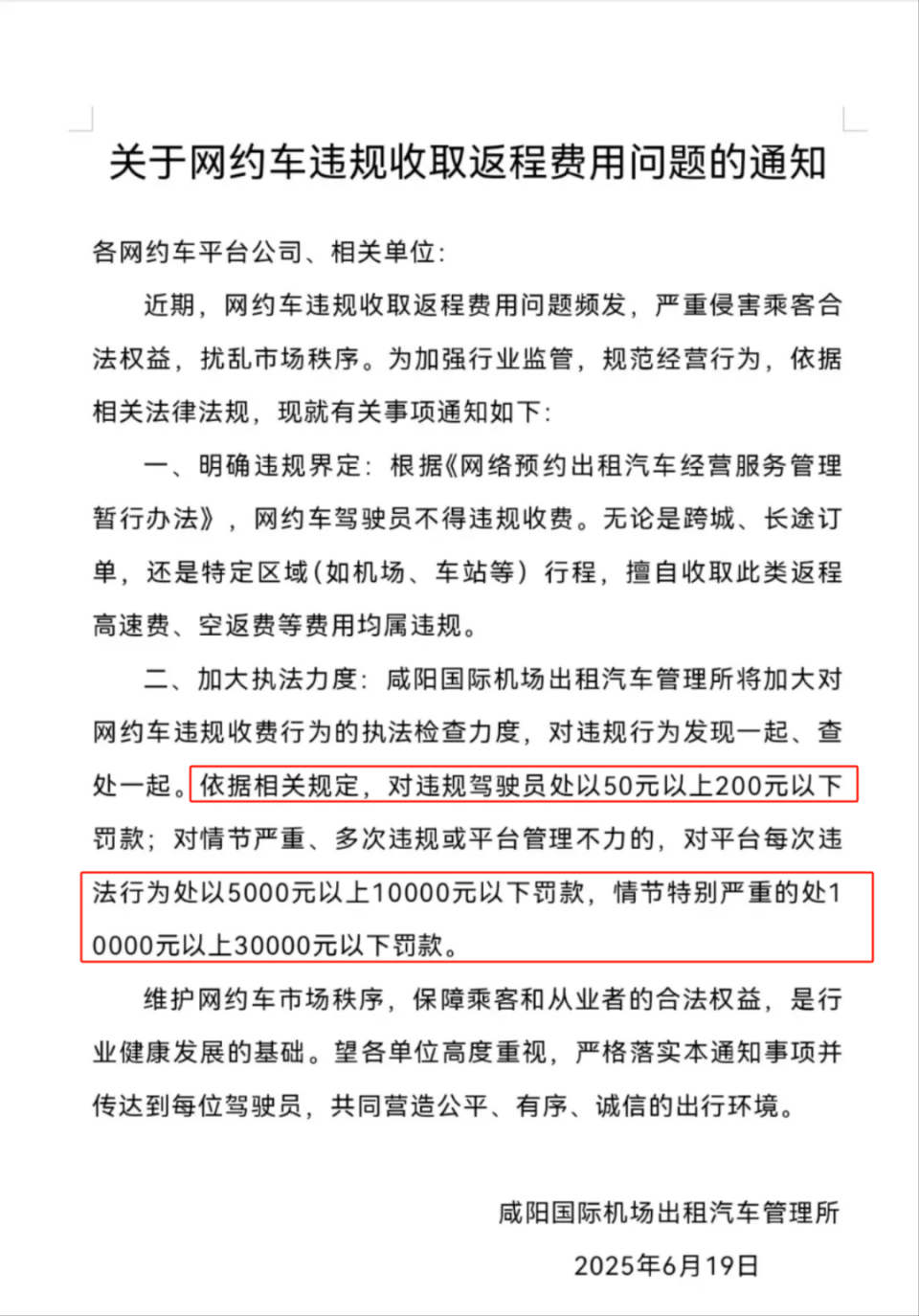 关于网约车违规收取返程费用问题的通知

各网约车平台公司、相关单位：

近期，网约车违规收取返程费用问题频发，严重侵害乘客合法权益，扰乱市场秩序。为加强行业监管，规范经营行为，依据相关法律法规，现就有关事项通知如下：

一、明确违规界定：根据《网络预约出租汽车经营服务管理暂行办法》，网约车驾驶员不得违规收费。无论是跨城、长途订单，还是特定区域（如机场、车站等）行程，擅自收取此类返程高速费、空返费等费用均属违规。

二、加大执法力度：咸阳国际机场出租汽车管理所将加大对网约车违规收费行为的执法检查力度，对违规行为发现一起、查处一起。依据相关规定，对违规驾驶员处以50元以上200元以下罚款；对情节严重、多次违规或平台管理不力的，对平台每次违法行为处以5000元以上10000元以下罚款，情节特别严重的处10000元以上30000元以下罚款。

维护网约车市场秩序，保障乘客和从业者的合法权益，是行业健康发展的基础。望各单位高度重视，严格落实本通知事项并传达到每位驾驶员，共同营造公平、有序、诚信的出行环境。

咸阳国际机场出租汽车管理所

2025年6月19日